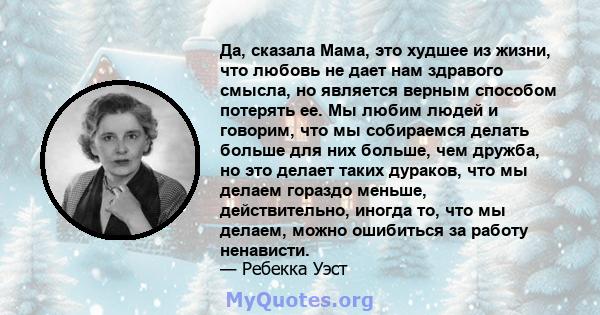 Да, сказала Мама, это худшее из жизни, что любовь не дает нам здравого смысла, но является верным способом потерять ее. Мы любим людей и говорим, что мы собираемся делать больше для них больше, чем дружба, но это делает таких дураков, что мы делаем гораздо меньше, действительно, иногда то, что мы делаем, можно ошибиться за работу ненависти.
— Ребекка Уэст

MyQuotes.org